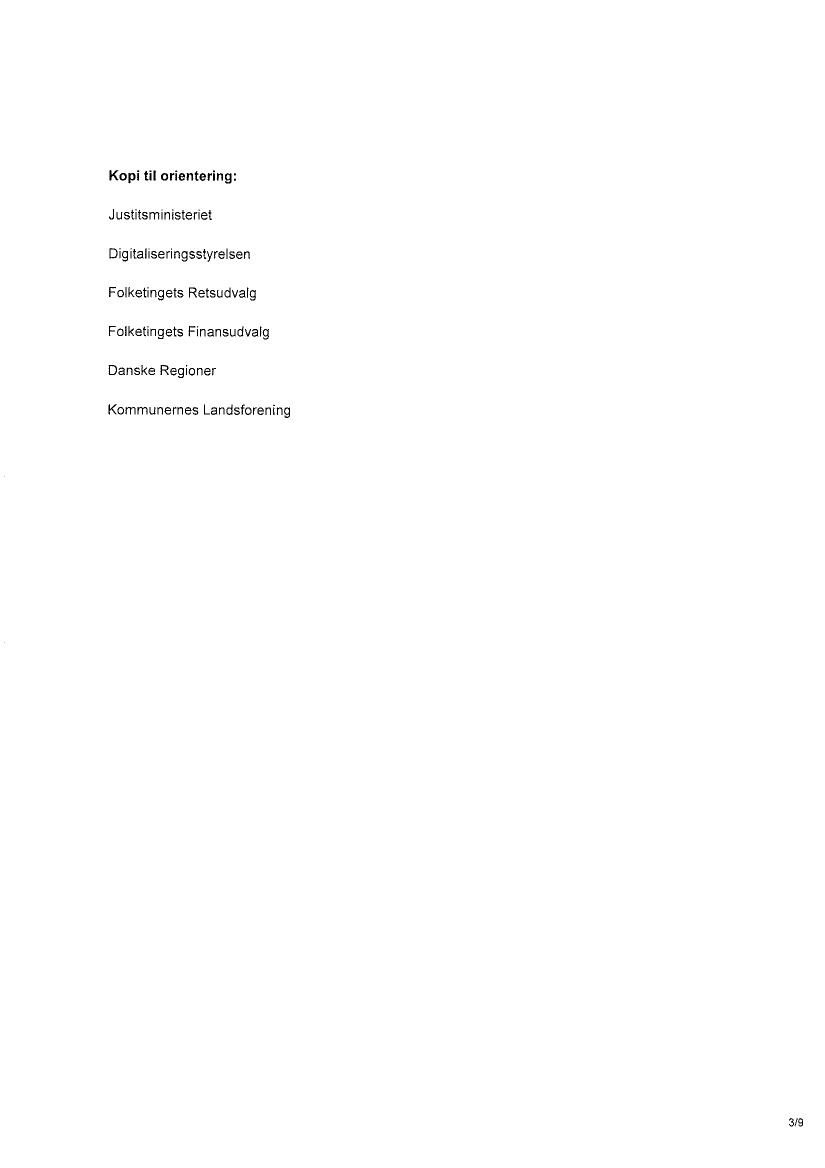 Kopi til orientering:

Justitsministeriet

Digitaliseringsstyrelsen

Folketingets Retsudvalg

Folketingets Finansudvalg

Danske Regioner

Kommunernes Landsforening

3/9